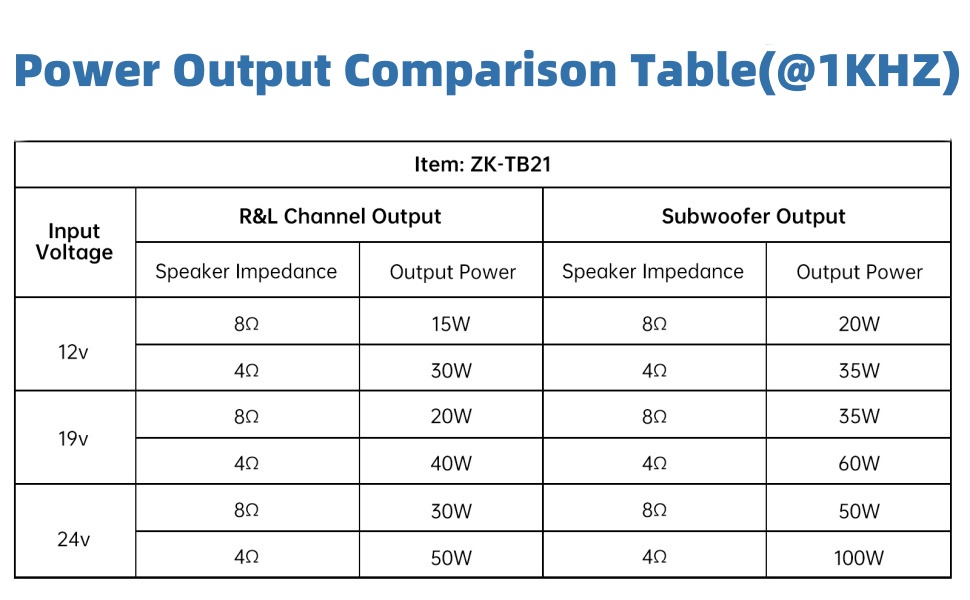 Power Output Comparison Table(@1KHZ)

| Item: ZK-TB21 | | | | |
|---|---|---|---|---|
| Input Voltage | R&L Channel Output | | Subwoofer Output | |
| | Speaker Impedance | Output Power | Speaker Impedance | Output Power |
| 12v | 8Ω | 15W | 8Ω | 20W |
| | 4Ω | 30W | 4Ω | 35W |
| 19v | 8Ω | 20W | 8Ω | 35W |
| | 4Ω | 40W | 4Ω | 60W |
| 24v | 8Ω | 30W | 8Ω | 50W |
| | 4Ω | 50W | 4Ω | 100W |